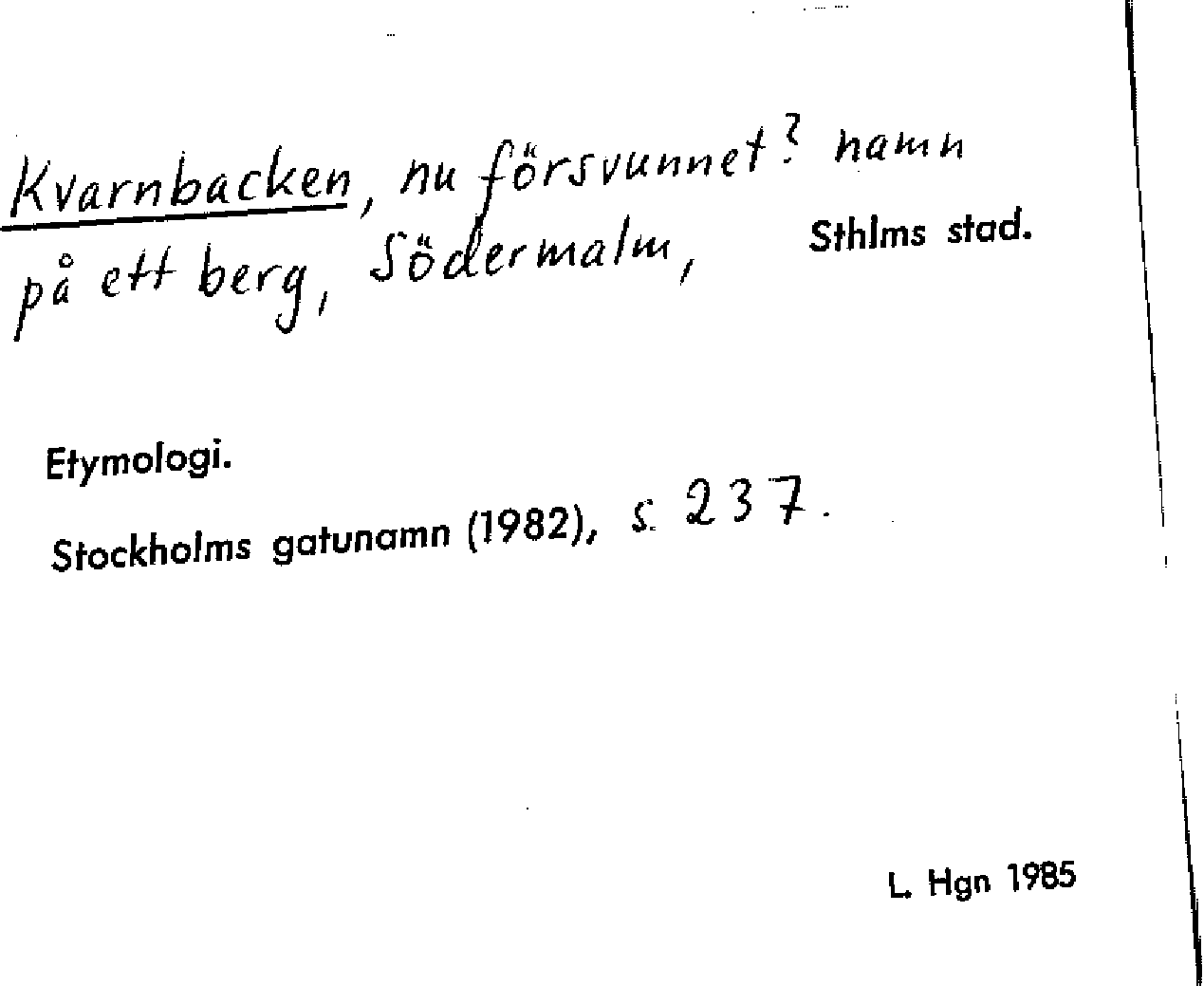 Kvarnbacken, nu försvunnet? namn på ett berg, Södermalm,

Sthlms stad.

Etymologi.

Stockholms gatunamn (1982), s. 237.

L. Hgn 1985